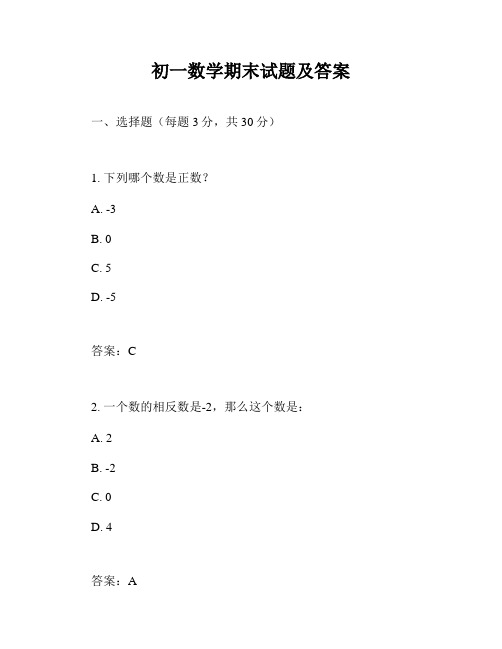 初一数学期末试题及答案

一、选择题（每题 3 分，共 30 分）

1. 下列哪个数是正数？

A. -3

B. 0

C. 5

D. -5

答案：C

2. 一个数的相反数是-2，那么这个数是：

A. 2

B. -2

C. 0

D. 4

答案：A